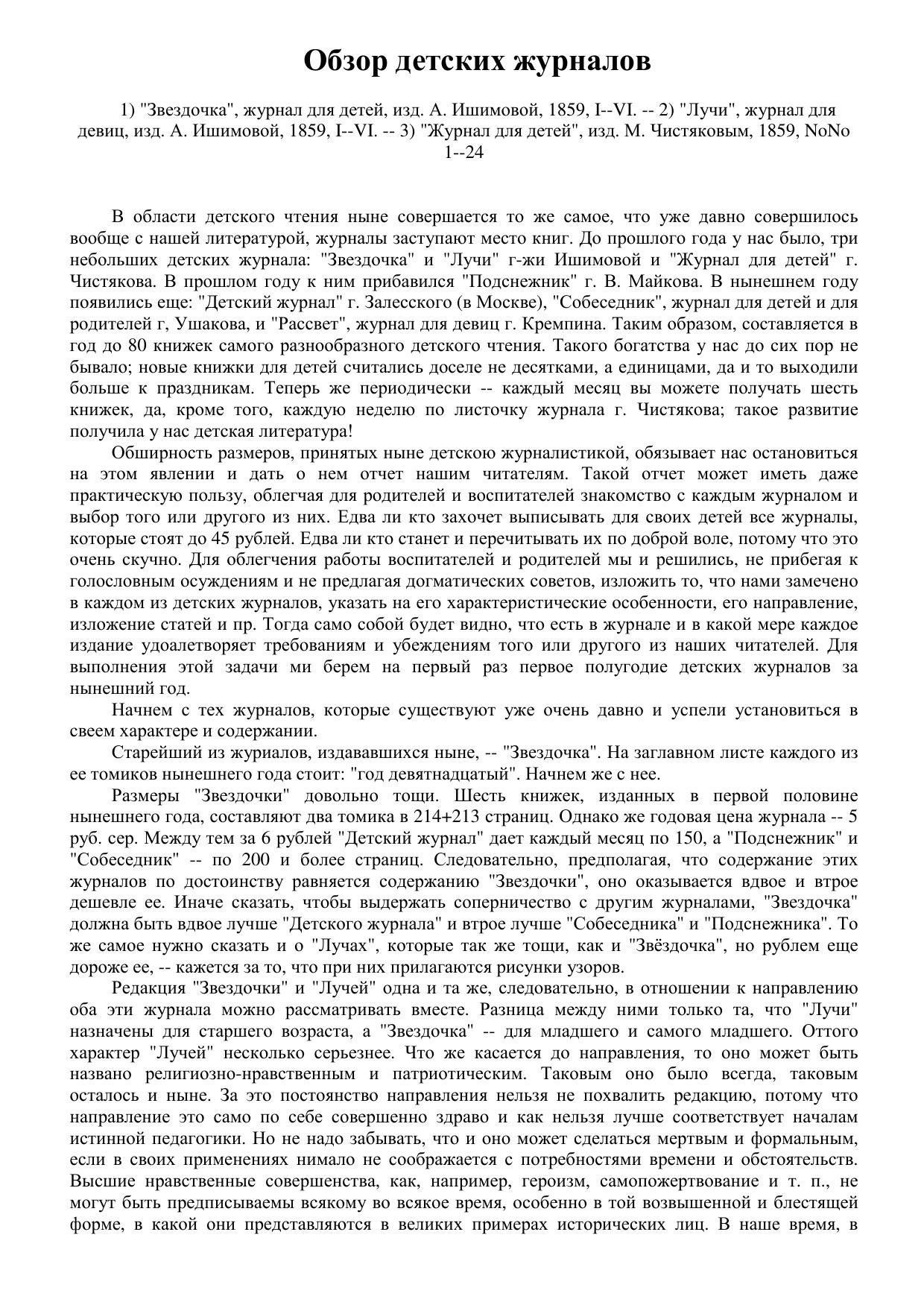 Обзор детских журналов

1) "Звездочка", журнал для детей, изд. А. Ишимовой, 1859, I--VI. -- 2) "Лучи", журнал для девиц, изд. А. Ишимовой, 1859, I--VI. -- 3) "Журнал для детей", изд. М. Чистяковым, 1859, NoNo 1--24

В области детского чтения ныне совершается то же самое, что уже давно совершилось вообще с нашей литературой, журналы заступают место книг. До прошлого года у нас было, три небольших детских журнала: "Звездочка" и "Лучи" г-жи Ишимовой и "Журнал для детей" г. Чистякова. В прошлом году к ним прибавился "Подснежник" г. В. Майкова. В нынешнем году появились еще: "Детский журнал" г. Залесского (в Москве), "Собеседник", журнал для детей и для родителей г, Ушакова, и "Рассвет", журнал для девиц г. Кремпина. Таким образом, составляется в год до 80 книжек самого разнообразного детского чтения. Такого богатства у нас до сих пор не бывало; новые книжки для детей считались доселе не десятками, а единицами, да и то выходили больше к праздникам. Теперь же периодически -- каждый месяц вы можете получать шесть книжек, да, кроме того, каждую неделю по листочку журнала г. Чистякова; такое развитие получила у нас детская литература!

Обширность размеров, принятых ныне детскою журналистикой, обязывает нас остановиться на этом явлении и дать о нем отчет нашим читателям. Такой отчет может иметь даже практическую пользу, облегчая для родителей и воспитателей знакомство с каждым журналом и выбор того или другого из них. Едва ли кто захочет выписывать для своих детей все журналы, которые стоят до 45 рублей. Едва ли кто станет и перечитывать их по доброй воле, потому что это очень скучно. Для облегчения работы воспитателей и родителей мы и решились, не прибегая к голословным осуждениям и не предлагая догматических советов, изложить то, что нами замечено в каждом из детских журналов, указать на его характеристические особенности, его направление, изложение статей и пр. Тогда само собой будет видно, что есть в журнале и в какой мере каждое издание удоалетворяет требованиям и убеждениям того или другого из наших читателей. Для выполнения этой задачи ми берем на первый раз первое полугодие детских журналов за нынешний год.

Начнем с тех журналов, которые существуют уже очень давно и успели установиться в свеем характере и содержании.

Старейший из журиалов, издававшихся ныне, -- "Звездочка". На заглавном листе каждого из ее томиков нынешнего года стоит: "год девятнадцатый". Начнем же с нее.

Размеры "Звездочки" довольно тощи. Шесть книжек, изданных в первой половине нынешнего года, составляют два томика в 214+213 страниц. Однако же годовая цена журнала -- 5 руб. сер. Между тем за 6 рублей "Детский журнал" дает каждый месяц по 150, а "Подснежник" и "Собеседник" -- по 200 и более страниц. Следовательно, предполагая, что содержание этих журналов по достоинству равняется содержанию "Звездочки", оно оказывается вдвое и втрое дешевле ее. Иначе сказать, чтобы выдержать соперничество с другим журналами, "Звездочка" должна быть вдвое лучше "Детского журнала" и втрое лучше "Собеседника" и "Подснежника". То же самое нужно сказать и о "Лучах", которые так же тощи, как и "Звёздочка", но рублем еще дороже ее, -- кажется за то, что при них прилагаются рисунки узоров.

Редакция "Звездочки" и "Лучей" одна и та же, следовательно, в отношении к направлению оба эти журнала можно рассматривать вместе. Разница между ними только та, что "Лучи" назначены для старшего возраста, а "Звездочка" -- для младшего и самого младшего. Оттого характер "Лучей" несколько серьезнее. Что же касается до направления, то оно может быть названо религиозно-нравственным и патриотическим. Таковым оно было всегда, таковым осталось и ныне. За это постоянство направления нельзя не похвалить редакцию, потому что направление это само по себе совершенно здраво и как нельзя лучше соответствует началам истинной педагогики. Но не надо забывать, что и оно может сделаться мертвым и формальным, если в своих применениях нимало не соображается с потребностями времени и обстоятельств. Высшие нравственные совершенства, как, например, героизм, самопожертвование и т. п., не могут быть предписываемы всякому во всякое время, особенно в той возвышенной и блестящей форме, в какой они представляются в великих примерах исторических лиц. В наше время, в